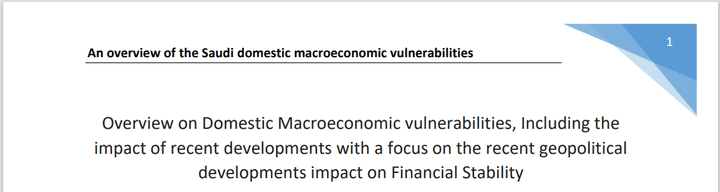 An overview of the Saudi domestic macroeconomic vulnerabilities

1

Overview on Domestic Macroeconomic vulnerabilities, Including the impact of recent developments with a focus on the recent geopolitical developments impact on Financial Stability